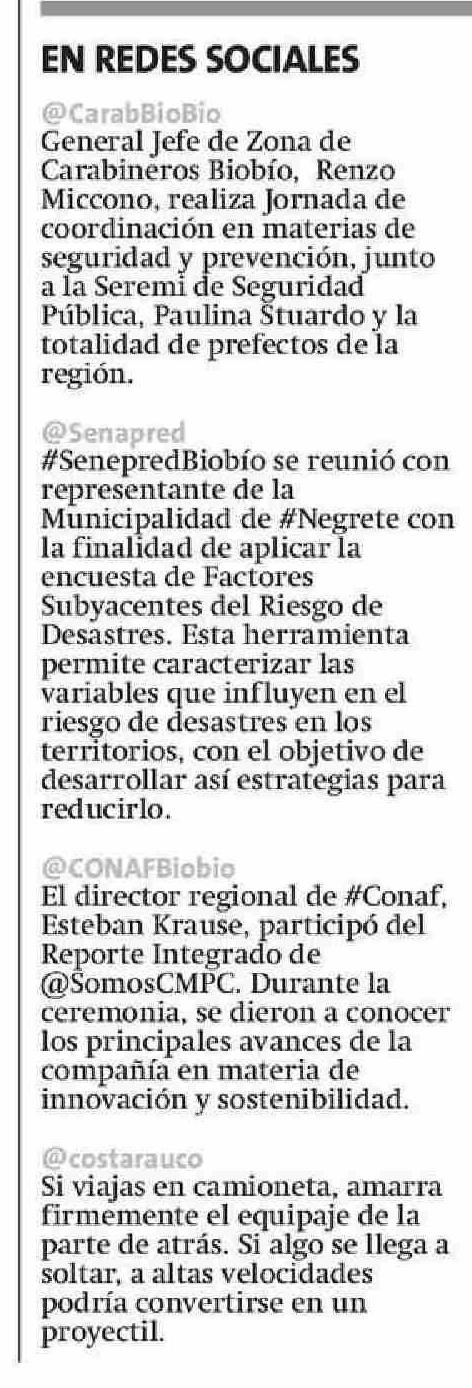 EN REDES SOCIALES

@CarabBioBio
General Jefe de Zona de Carabineros Biobío, Renzo Miccono, realiza Jornada de coordinación en materias de seguridad y prevención, junto a la Seremi de Seguridad Pública, Paulina Stuardo y la totalidad de prefectos de la región.

@Senapred
#SenepredBiobío se reunió con representante de la Municipalidad de #Negrete con la finalidad de aplicar la encuesta de Factores Subyacentes del Riesgo de Desastres. Esta herramienta permite caracterizar las variables que influyen en el riesgo de desastres en los territorios, con el objetivo de desarrollar así estrategias para reducirlo.

@CONAFBiobio
El director regional de #Conaf, Esteban Krause, participó del Reporte Integrado de @SomosCMPC. Durante la ceremonia, se dieron a conocer los principales avances de la compañía en materia de innovación y sostenibilidad.

@costarauco
Si viajas en camioneta, amarra firmemente el equipaje de la parte de atrás. Si algo se llega a soltar, a altas velocidades podría convertirse en un proyectil.